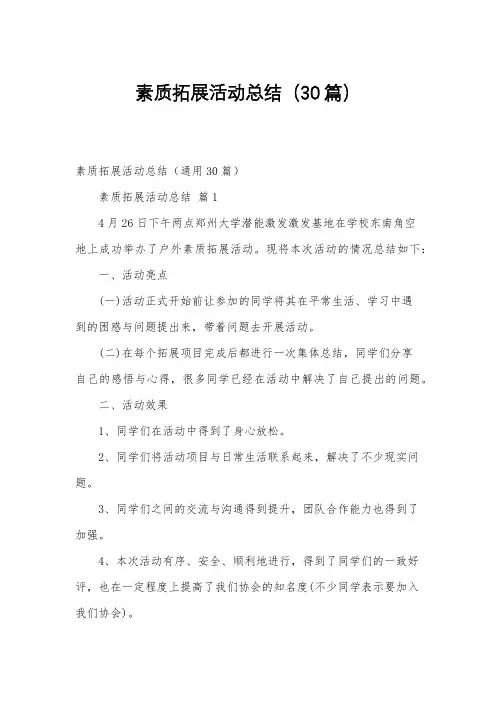 素质拓展活动总结（30篇）

素质拓展活动总结（通用30篇）

素质拓展活动总结 篇1

4月26日下午两点郑州大学潜能激发激发基地在学校东南角空地上成功举办了户外素质拓展活动。现将本次活动的情况总结如下：

一、活动亮点

(一)活动正式开始前让参加的同学将其在平常生活、学习中遇到的困惑与问题提出来，带着问题去开展活动。

(二)在每个拓展项目完成后都进行一次集体总结，同学们分享自己的感悟与心得，很多同学已经在活动中解决了自己提出的问题。

二、活动效果

1、同学们在活动中得到了身心放松。

2、同学们将活动项目与日常生活联系起来，解决了不少现实问题。

3、同学们之间的交流与沟通得到提升，团队合作能力也得到了加强。

4、本次活动有序、安全、顺利地进行，得到了同学们的一致好评，也在一定程度上提高了我们协会的知名度(不少同学表示要加入我们协会)。